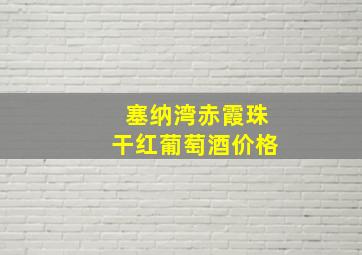 塞纳湾赤霞珠
干红葡萄酒价格